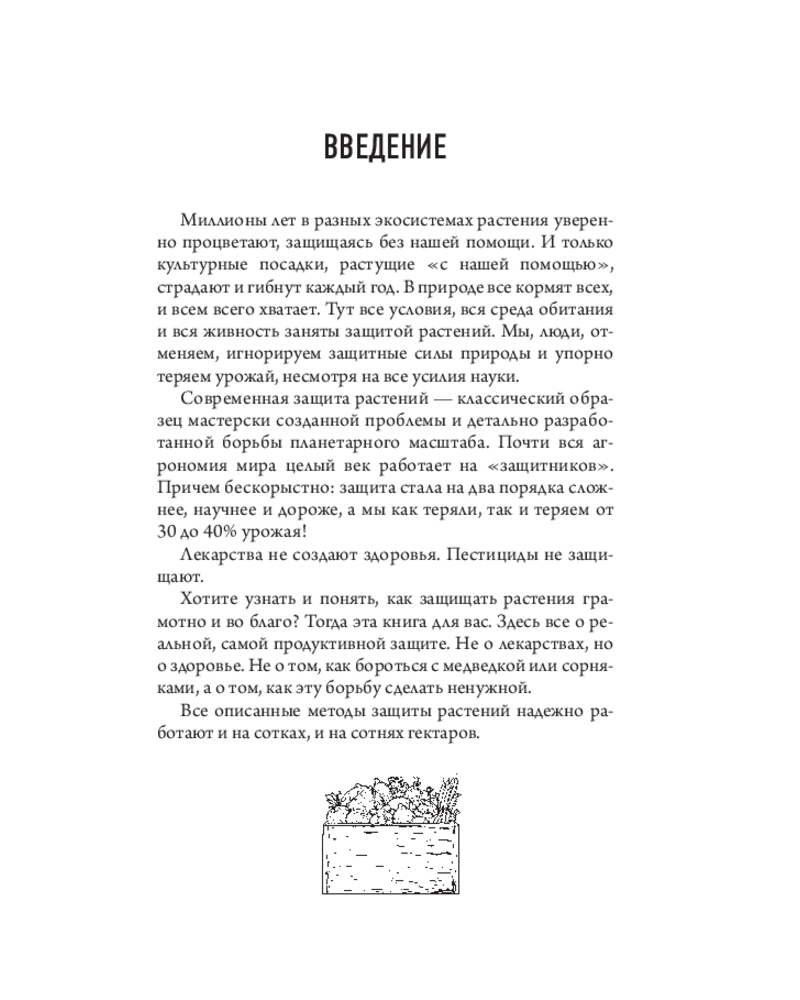 ВВЕДЕНИЕ

Миллионы лет в разных экосистемах растения уверенно процветают, защищаясь без нашей помощи. И только культурные посадки, растущие «с нашей помощью», страдают и гибнут каждый год. В природе все кормят всех, и всем всего хватает. Тут все условия, вся среда обитания и вся живность заняты защитой растений. Мы, люди, отменяем, игнорируем защитные силы природы и упорно теряем урожай, несмотря на все усилия науки.

Современная защита растений — классический образец мастерски созданной проблемы и детально разработанной борьбы планетарного масштаба. Почти вся агрономия мира целый век работает на «защитников». Причем бескорыстно: защита стала на два порядка сложнее, научнее и дороже, а мы как теряли, так и теряем от 30 до 40% урожая!

Лекарства не создают здоровья. Пестициды не защищают.

Хотите узнать и понять, как защищать растения грамотно и во благо? Тогда эта книга для вас. Здесь все о реальной, самой продуктивной защите. Не о лекарствах, но о здоровье. Не о том, как бороться с медведкой или сорняками, а о том, как эту борьбу сделать ненужной.

Все описанные методы защиты растений надежно работают и на сотках, и на сотнях гектаров.